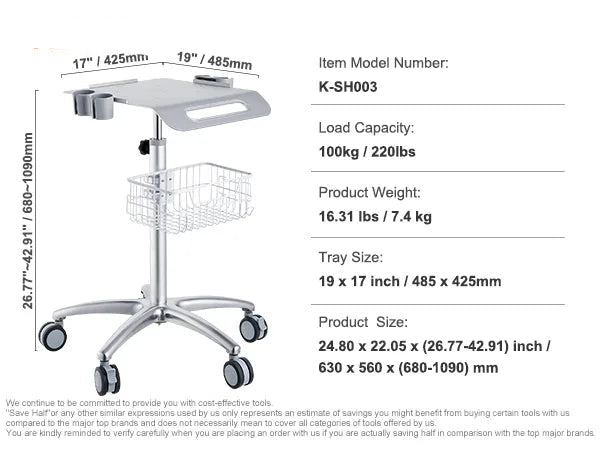 17" / 425mm

19" / 485mm

26.77"~42.91" / 680~1090mm

Item Model Number:
K-SH003

Load Capacity:
100kg / 220lbs

Product Weight:
16.31 lbs / 7.4 kg

Tray Size:
19 x 17 inch / 485 x 425mm

Product Size:
24.80 x 22.05 x (26.77-42.91) inch / 630 x 560 x (680-1090) mm

We continue to be committed to provide you with cost-effective tools.
"Save Half"or any other similar expressions used by us only represents an estimate of savings you might benefit from buying certain tools with us compared to the major top brands and does not necessarily mean to cover all categories of tools offered by us.
You are kindly reminded to verify carefully when you are placing an order with us if you are actually saving half in comparison with the top major brands.